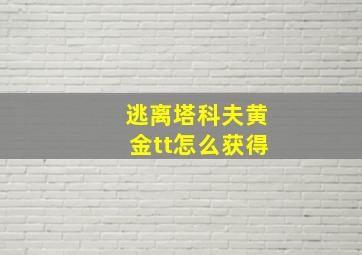 逃离塔科夫黄金tt怎么获得